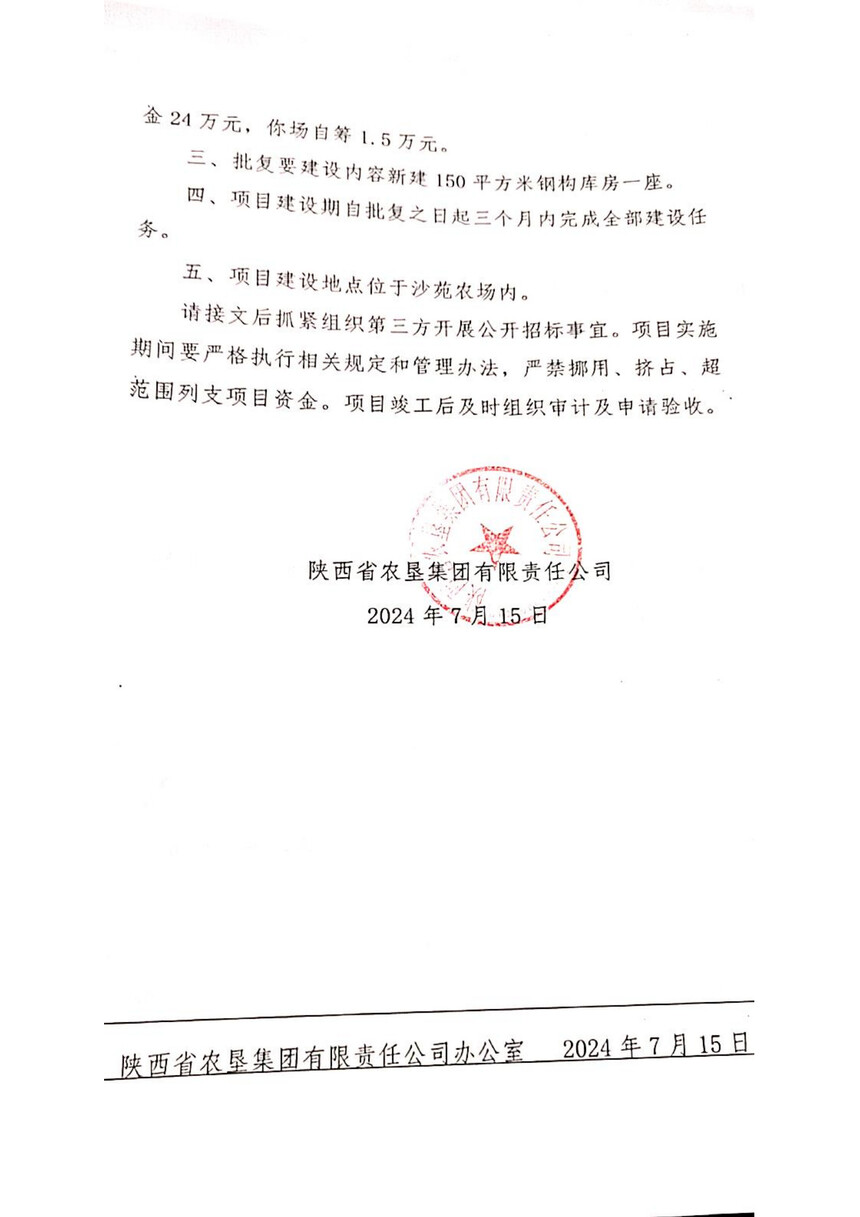 金 24 万元，你场自筹 1.5 万元。

三、批复要建设内容新建 150 平方米钢构库房一座。

四、项目建设期自批复之日起三个月内完成全部建设任务。

五、项目建设地点位于沙苑农场内。

请接文后抓紧组织第三方开展公开招标事宜。项目实施期间要严格执行相关规定和管理办法，严禁挪用、挤占、超范围列支项目资金。项目竣工后及时组织审计及申请验收。

陕西省农垦集团有限责任公司

陕西省农垦集团有限责任公司
2024 年 7 月 15 日

陕西省农垦集团有限责任公司办公室　2024 年 7 月 15 日